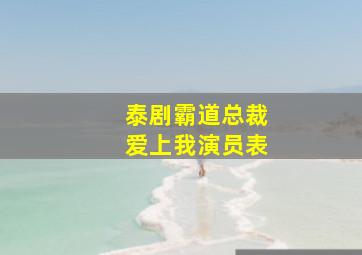 泰剧霸道总裁
爱上我演员表